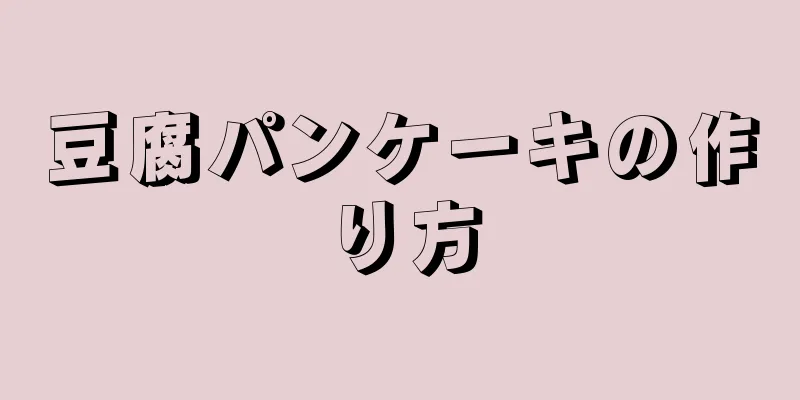 豆腐パンケーキの作り方